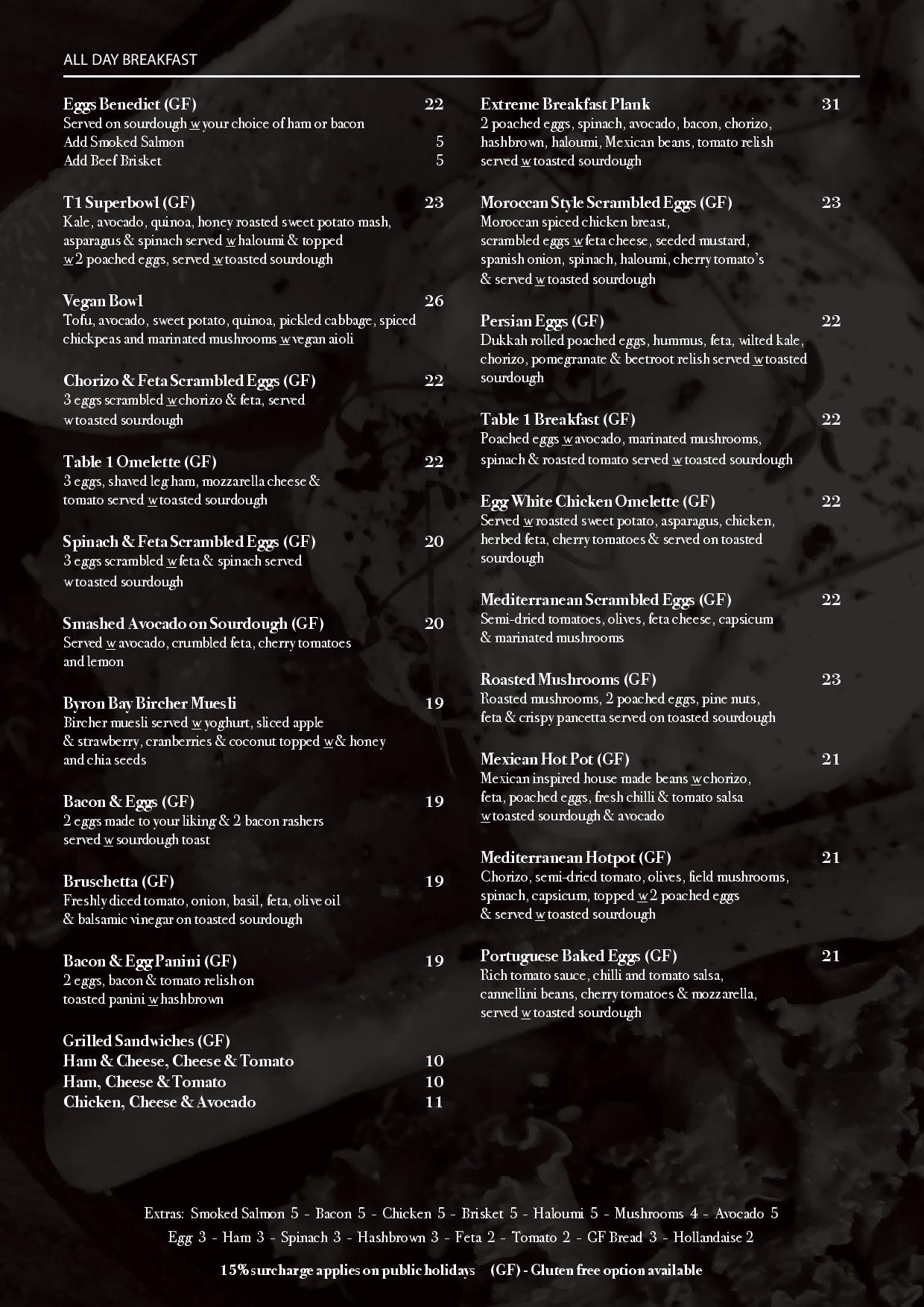 ALL DAY BREAKFAST

Eggs Benedict (GF) 22
Served on sourdough w your choice of ham or bacon
Add Smoked Salmon 5
Add Beef Brisket 5

T1 Superbowl (GF) 23
Kale, avocado, quinoa, honey roasted sweet potato mash, asparagus & spinach served w haloumi & topped w 2 poached eggs, served w toasted sourdough

Vegan Bowl 26
Tofu, avocado, sweet potato, quinoa, pickled cabbage, spiced chickpeas and marinated mushrooms w vegan aioli

Chorizo & Feta Scrambled Eggs (GF) 22
3 eggs scrambled w chorizo & feta, served w toasted sourdough

Table 1 Omelette (GF) 22
3 eggs, shaved leg ham, mozzarella cheese & tomato served w toasted sourdough

Spinach & Feta Scrambled Eggs (GF) 20
3 eggs scrambled w feta & spinach served w toasted sourdough

Smashed Avocado on Sourdough (GF) 20
Served w avocado, crumbled feta, cherry tomatoes and lemon

Byron Bay Bircher Muesli 19
Bircher muesli served w yoghurt, sliced apple & strawberry, cranberries & coconut topped w & honey and chia seeds

Bacon & Eggs (GF) 19
2 eggs made to your liking & 2 bacon rashers served w sourdough toast

Bruschetta (GF) 19
Freshly diced tomato, onion, basil, feta, olive oil & balsamic vinegar on toasted sourdough

Bacon & Egg Panini (GF) 19
2 eggs, bacon & tomato relish on toasted panini w hashbrown

Grilled Sandwiches (GF)
Ham & Cheese, Cheese & Tomato 10
Ham, Cheese & Tomato 10
Chicken, Cheese & Avocado 11

Extreme Breakfast Plank 31
2 poached eggs, spinach, avocado, bacon, chorizo, hashbrown, haloumi, Mexican beans, tomato relish served w toasted sourdough

Moroccan Style Scrambled Eggs (GF) 23
Moroccan spiced chicken breast, scrambled eggs w feta cheese, seeded mustard, spanish onion, spinach, haloumi, cherry tomato's & served w toasted sourdough

Persian Eggs (GF) 22
Dukkah rolled poached eggs, hummus, feta, wilted kale, chorizo, pomegranate & beetroot relish served w toasted sourdough

Table 1 Breakfast (GF) 22
Poached eggs w avocado, marinated mushrooms, spinach & roasted tomato served w toasted sourdough

Egg White Chicken Omelette (GF) 22
Served w roasted sweet potato, asparagus, chicken, herbed feta, cherry tomatoes & served on toasted sourdough

Mediterranean Scrambled Eggs (GF) 22
Semi-dried tomatoes, olives, feta cheese, capsicum & marinated mushrooms

Roasted Mushrooms (GF) 23
Roasted mushrooms, 2 poached eggs, pine nuts, feta & crispy pancetta served on toasted sourdough

Mexican Hot Pot (GF) 21
Mexican inspired house made beans w chorizo, feta, poached eggs, fresh chilli & tomato salsa w toasted sourdough & avocado

Mediterranean Hotpot (GF) 21
Chorizo, semi-dried tomato, olives, field mushrooms, spinach, capsicum, topped w 2 poached eggs & served w toasted sourdough

Portuguese Baked Eggs (GF) 21
Rich tomato sauce, chilli and tomato salsa, cannellini beans, cherry tomatoes & mozzarella, served w toasted sourdough

Extras: Smoked Salmon 5 - Bacon 5 - Chicken 5 - Brisket 5 - Haloumi 5 - Mushrooms 4 - Avocado 5
Egg 3 - Ham 3 - Spinach 3 - Hashbrown 3 - Feta 2 - Tomato 2 - GF Bread 3 - Hollandaise 2

15% surcharge applies on public holidays (GF) - Gluten free option available